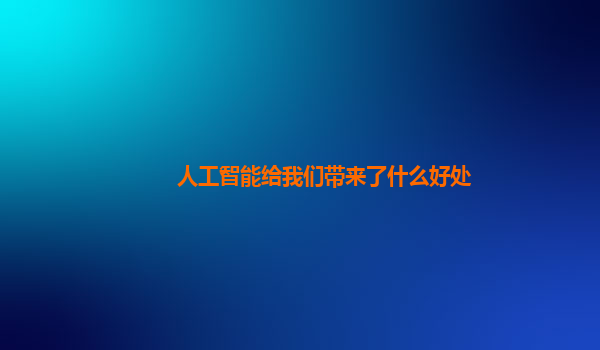 人工智能给我们带来了什么好处